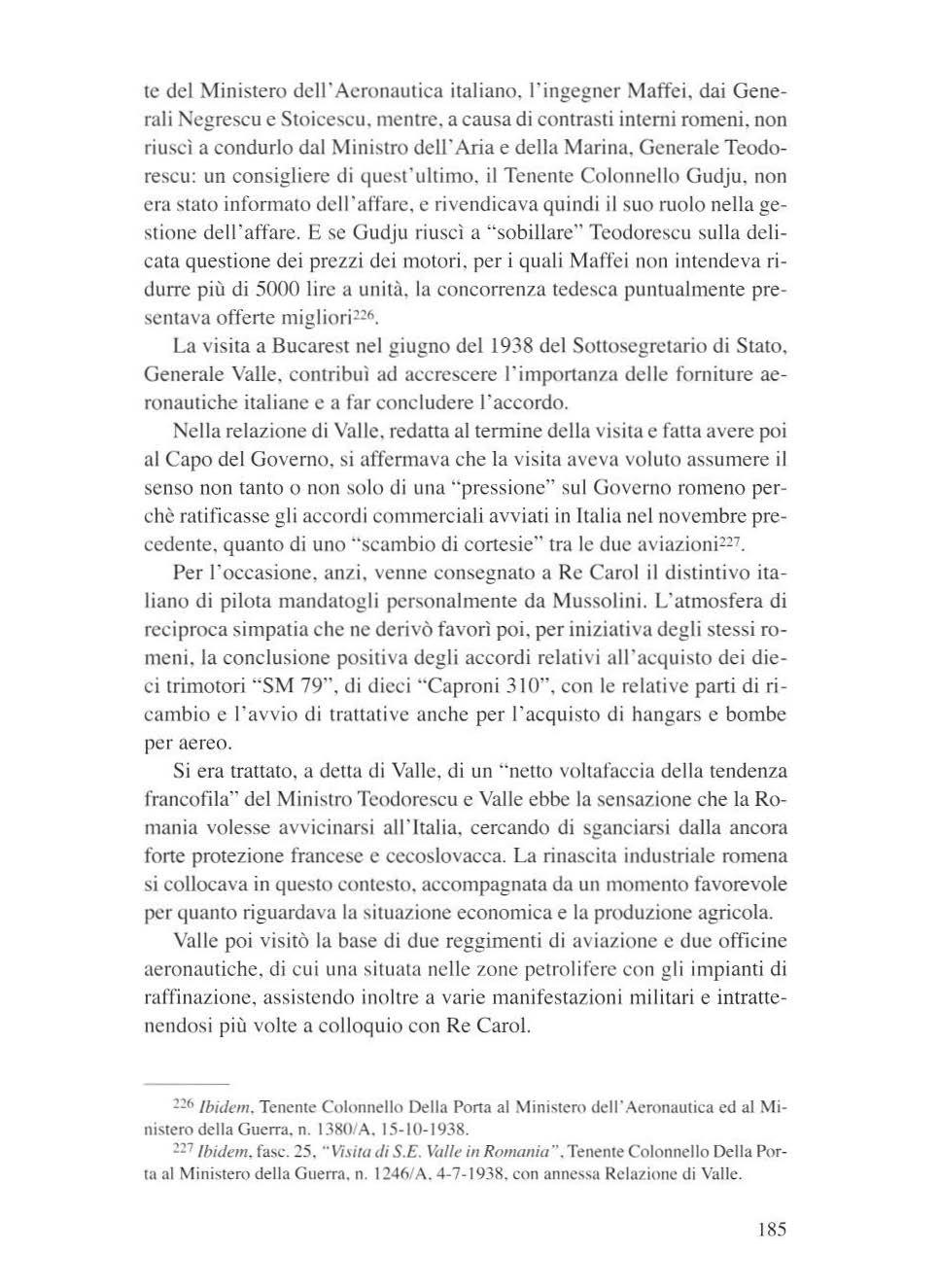 te del Ministero dell'Aeronautica italiano, l'ingegner Maffei, dai Generali Negrescu e Stoicescu, mentre, a causa di contrasti interni romeni, non riuscì a condurlo dal Ministro dell'Aria e della Marina, Generale Teodorescu: un consigliere di quest'ultimo, il Tenente Colonnello Gudju, non era stato informato dell'affare, e rivendicava quindi il suo ruolo nella gestione dell'affare. E se Gudju riuscì a "sobillare" Teodorescu sulla delicata questione dei prezzi dei motori, per i quali Maffei non intendeva ridurre più di 5000 lire a unità, la concorrenza tedesca puntualmente presentava offerte migliori$^{226}$.

La visita a Bucarest nel giugno del 1938 del Sottosegretario di Stato, Generale Valle, contribuì ad accrescere l'importanza delle forniture aeronautiche italiane e a far concludere l'accordo.

Nella relazione di Valle, redatta al termine della visita e fatta avere poi al Capo del Governo, si affermava che la visita aveva voluto assumere il senso non tanto o non solo di una "pressione" sul Governo romeno perchè ratificasse gli accordi commerciali avviati in Italia nel novembre precedente, quanto di uno "scambio di cortesie" tra le due aviazioni$^{227}$.

Per l'occasione, anzi, venne consegnato a Re Carol il distintivo italiano di pilota mandatogli personalmente da Mussolini. L'atmosfera di reciproca simpatia che ne derivò favorì poi, per iniziativa degli stessi romeni, la conclusione positiva degli accordi relativi all'acquisto dei dieci trimotori "SM 79", di dieci "Caproni 310", con le relative parti di ricambio e l'avvio di trattative anche per l'acquisto di hangars e bombe per aereo.

Si era trattato, a detta di Valle, di un "netto voltafaccia della tendenza francofila" del Ministro Teodorescu e Valle ebbe la sensazione che la Romania volesse avvicinarsi all'Italia, cercando di sganciarsi dalla ancora forte protezione francese e cecoslovacca. La rinascita industriale romena si collocava in questo contesto, accompagnata da un momento favorevole per quanto riguardava la situazione economica e la produzione agricola.

Valle poi visitò la base di due reggimenti di aviazione e due officine aeronautiche, di cui una situata nelle zone petrolifere con gli impianti di raffinazione, assistendo inoltre a varie manifestazioni militari e intrattenendosi più volte a colloquio con Re Carol.

$^{226}$ Ibidem, Tenente Colonnello Della Porta al Ministero dell'Aeronautica ed al Ministero della Guerra, n. 1380/A, 15-10-1938.

$^{227}$ Ibidem, fasc. 25, "Visita di S.E. Valle in Romania", Tenente Colonnello Della Porta al Ministero della Guerra, n. 1246/A, 4-7-1938, con annessa Relazione di Valle.

185